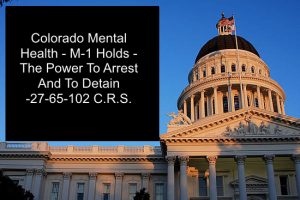 Colorado Mental Health - M-1 Holds - The Power To Arrest And To Detain -27-65-102 C.R.S.